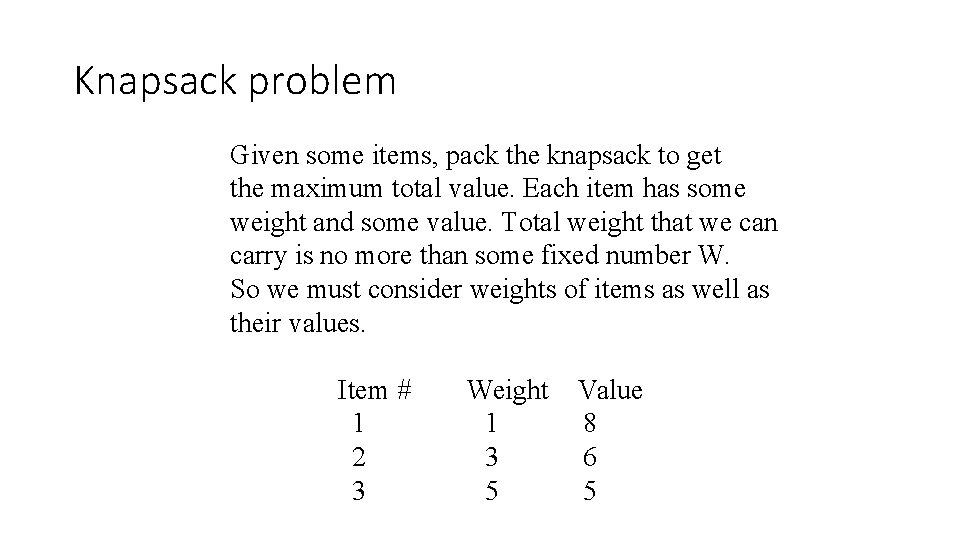 Knapsack problem

Given some items, pack the knapsack to get the maximum total value. Each item has some weight and some value. Total weight that we can carry is no more than some fixed number W.
So we must consider weights of items as well as their values.

| Item # | Weight | Value |
|---|---|---|
| 1 | 1 | 8 |
| 2 | 3 | 6 |
| 3 | 5 | 5 |